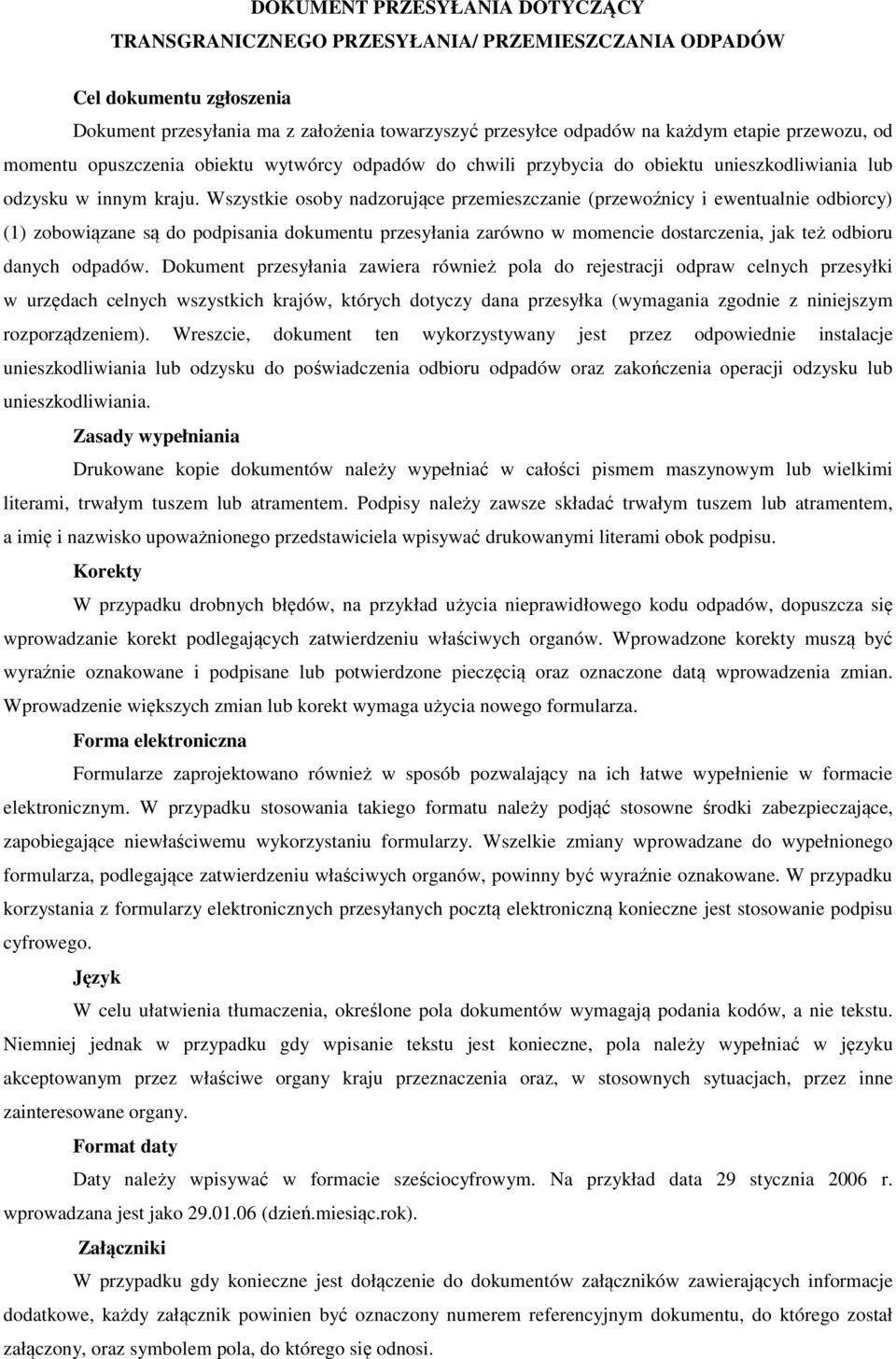 DOKUMENT PRZESYŁANIA DOTYCZĄCY
TRANSGRANICZNEGO PRZESYŁANIA/ PRZEMIESZCZANIA ODPADÓW

Cel dokumentu zgłoszenia

Dokument przesyłania ma z założenia towarzyszyć przesyłce odpadów na każdym etapie przewozu, od momentu opuszczenia obiektu wytwórcy odpadów do chwili przybycia do obiektu unieszkodliwiania lub odzysku w innym kraju. Wszystkie osoby nadzorujące przemieszczanie (przewoźnicy i ewentualnie odbiorcy) (1) zobowiązane są do podpisania dokumentu przesyłania zarówno w momencie dostarczenia, jak też odbioru danych odpadów. Dokument przesyłania zawiera również pola do rejestracji odpraw celnych przesyłki w urzędach celnych wszystkich krajów, których dotyczy dana przesyłka (wymagania zgodnie z niniejszym rozporządzeniem). Wreszcie, dokument ten wykorzystywany jest przez odpowiednie instalacje unieszkodliwiania lub odzysku do poświadczenia odbioru odpadów oraz zakończenia operacji odzysku lub unieszkodliwiania.

Zasady wypełniania

Drukowane kopie dokumentów należy wypełniać w całości pismem maszynowym lub wielkimi literami, trwałym tuszem lub atramentem. Podpisy należy zawsze składać trwałym tuszem lub atramentem, a imię i nazwisko upoważnionego przedstawiciela wpisywać drukowanymi literami obok podpisu.

Korekty

W przypadku drobnych błędów, na przykład użycia nieprawidłowego kodu odpadów, dopuszcza się wprowadzanie korekt podlegających zatwierdzeniu właściwych organów. Wprowadzone korekty muszą być wyraźnie oznakowane i podpisane lub potwierdzone pieczęcią oraz oznaczone datą wprowadzenia zmian. Wprowadzenie większych zmian lub korekt wymaga użycia nowego formularza.

Forma elektroniczna

Formularze zaprojektowano również w sposób pozwalający na ich łatwe wypełnienie w formacie elektronicznym. W przypadku stosowania takiego formatu należy podjąć stosowne środki zabezpieczające, zapobiegające niewłaściwemu wykorzystaniu formularzy. Wszelkie zmiany wprowadzane do wypełnionego formularza, podlegające zatwierdzeniu właściwych organów, powinny być wyraźnie oznakowane. W przypadku korzystania z formularzy elektronicznych przesyłanych pocztą elektroniczną konieczne jest stosowanie podpisu cyfrowego.

Język

W celu ułatwienia tłumaczenia, określone pola dokumentów wymagają podania kodów, a nie tekstu. Niemniej jednak w przypadku gdy wpisanie tekstu jest konieczne, pola należy wypełniać w języku akceptowanym przez właściwe organy kraju przeznaczenia oraz, w stosownych sytuacjach, przez inne zainteresowane organy.

Format daty

Daty należy wpisywać w formacie sześciocyfrowym. Na przykład data 29 stycznia 2006 r. wprowadzana jest jako 29.01.06 (dzień.miesiąc.rok).

Załączniki

W przypadku gdy konieczne jest dołączenie do dokumentów załączników zawierających informacje dodatkowe, każdy załącznik powinien być oznaczony numerem referencyjnym dokumentu, do którego został załączony, oraz symbolem pola, do którego się odnosi.